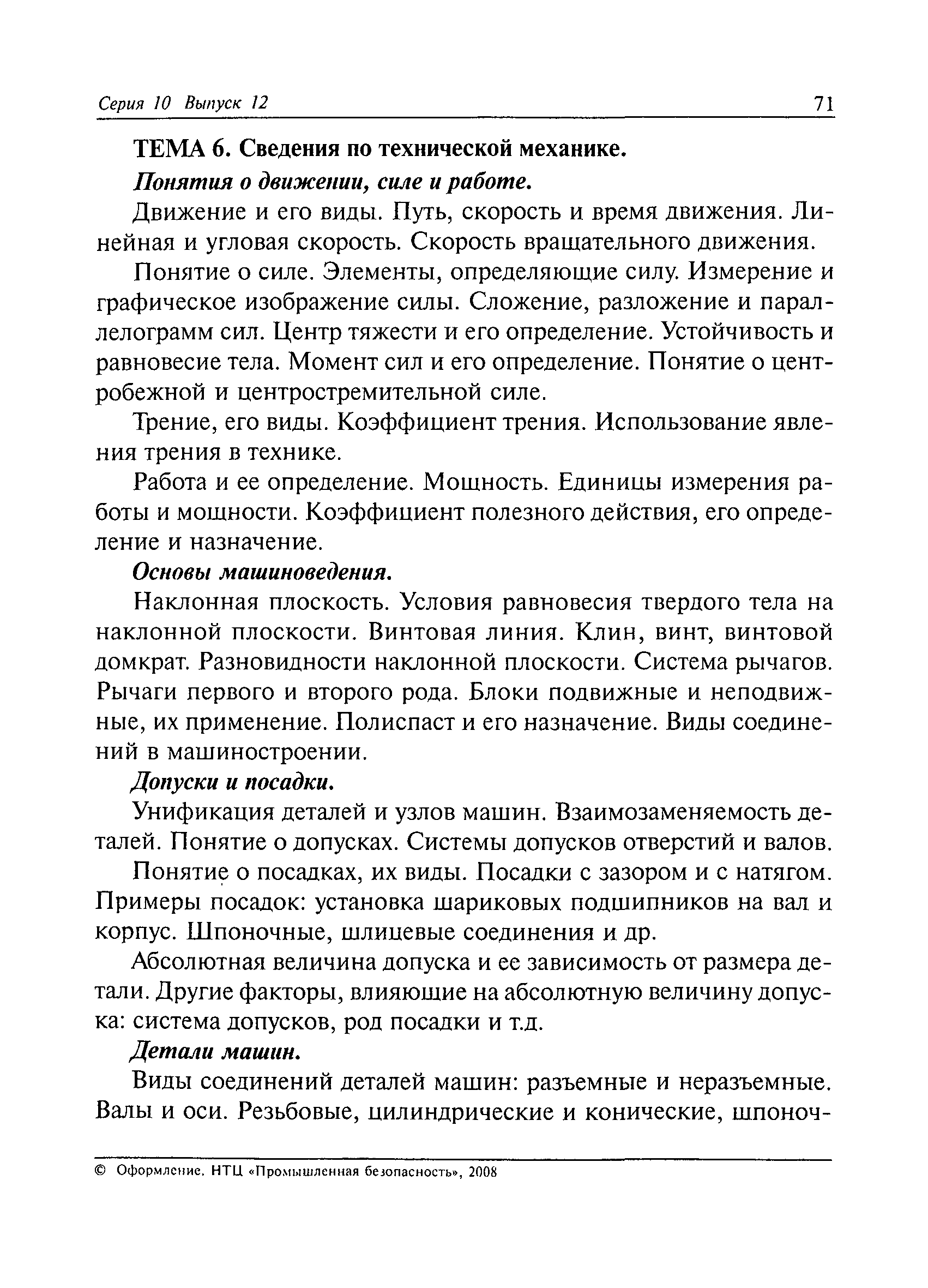 Серия 10 Выпуск 12 71

ТЕМА 6. Сведения по технической механике.

Понятия о движении, силе и работе.

Движение и его виды. Путь, скорость и время движения. Линейная и угловая скорость. Скорость вращательного движения.

Понятие о силе. Элементы, определяющие силу. Измерение и графическое изображение силы. Сложение, разложение и параллелограмм сил. Центр тяжести и его определение. Устойчивость и равновесие тела. Момент сил и его определение. Понятие о центробежной и центростремительной силе.

Трение, его виды. Коэффициент трения. Использование явления трения в технике.

Работа и ее определение. Мощность. Единицы измерения работы и мощности. Коэффициент полезного действия, его определение и назначение.

Основы машиноведения.

Наклонная плоскость. Условия равновесия твердого тела на наклонной плоскости. Винтовая линия. Клин, винт, винтовой домкрат. Разновидности наклонной плоскости. Система рычагов. Рычаги первого и второго рода. Блоки подвижные и неподвижные, их применение. Полиспаст и его назначение. Виды соединений в машиностроении.

Допуски и посадки.

Унификация деталей и узлов машин. Взаимозаменяемость деталей. Понятие о допусках. Системы допусков отверстий и валов.

Понятие о посадках, их виды. Посадки с зазором и с натягом. Примеры посадок: установка шариковых подшипников на вал и корпус. Шпоночные, шлицевые соединения и др.

Абсолютная величина допуска и ее зависимость от размера детали. Другие факторы, влияющие на абсолютную величину допуска: система допусков, род посадки и т.д.

Детали машин.

Виды соединений деталей машин: разъемные и неразъемные. Валы и оси. Резьбовые, цилиндрические и конические, шпоноч-

© Оформление. НТЦ «Промышленная безопасность», 2008